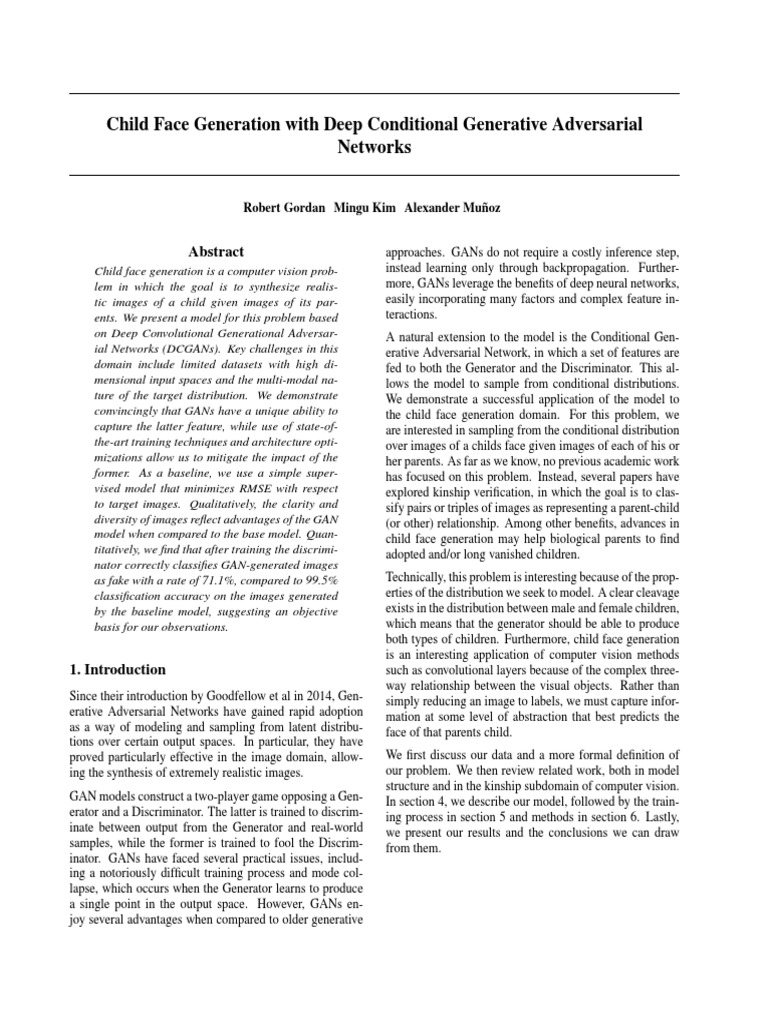 Child Face Generation with Deep Conditional Generative Adversarial Networks

Robert Gordan Mingu Kim Alexander Muñoz

Abstract

Child face generation is a computer vision problem in which the goal is to synthesize realistic images of a child given images of its parents. We present a model for this problem based on Deep Convolutional Generational Adversarial Networks (DCGANs). Key challenges in this domain include limited datasets with high dimensional input spaces and the multi-modal nature of the target distribution. We demonstrate convincingly that GANs have a unique ability to capture the latter feature, while use of state-of-the-art training techniques and architecture optimizations allow us to mitigate the impact of the former. As a baseline, we use a simple supervised model that minimizes RMSE with respect to target images. Qualitatively, the clarity and diversity of images reflect advantages of the GAN model when compared to the base model. Quantitatively, we find that after training the discriminator correctly classifies GAN-generated images as fake with a rate of 71.1%, compared to 99.5% classification accuracy on the images generated by the baseline model, suggesting an objective basis for our observations.

1. Introduction

Since their introduction by Goodfellow et al in 2014, Generative Adversarial Networks have gained rapid adoption as a way of modeling and sampling from latent distributions over certain output spaces. In particular, they have proved particularly effective in the image domain, allowing the synthesis of extremely realistic images.

GAN models construct a two-player game opposing a Generator and a Discriminator. The latter is trained to discriminate between output from the Generator and real-world samples, while the former is trained to fool the Discriminator. GANs have faced several practical issues, including a notoriously difficult training process and mode collapse, which occurs when the Generator learns to produce a single point in the output space. However, GANs enjoy several advantages when compared to older generative approaches. GANs do not require a costly inference step, instead learning only through backpropagation. Furthermore, GANs leverage the benefits of deep neural networks, easily incorporating many factors and complex feature interactions.

A natural extension to the model is the Conditional Generative Adversarial Network, in which a set of features are fed to both the Generator and the Discriminator. This allows the model to sample from conditional distributions. We demonstrate a successful application of the model to the child face generation domain. For this problem, we are interested in sampling from the conditional distribution over images of a childs face given images of each of his or her parents. As far as we know, no previous academic work has focused on this problem. Instead, several papers have explored kinship verification, in which the goal is to classify pairs or triples of images as representing a parent-child (or other) relationship. Among other benefits, advances in child face generation may help biological parents to find adopted and/or long vanished children.

Technically, this problem is interesting because of the properties of the distribution we seek to model. A clear cleavage exists in the distribution between male and female children, which means that the generator should be able to produce both types of children. Furthermore, child face generation is an interesting application of computer vision methods such as convolutional layers because of the complex three-way relationship between the visual objects. Rather than simply reducing an image to labels, we must capture information at some level of abstraction that best predicts the face of that parents child.

We first discuss our data and a more formal definition of our problem. We then review related work, both in model structure and in the kinship subdomain of computer vision. In section 4, we describe our model, followed by the training process in section 5 and methods in section 6. Lastly, we present our results and the conclusions we can draw from them.